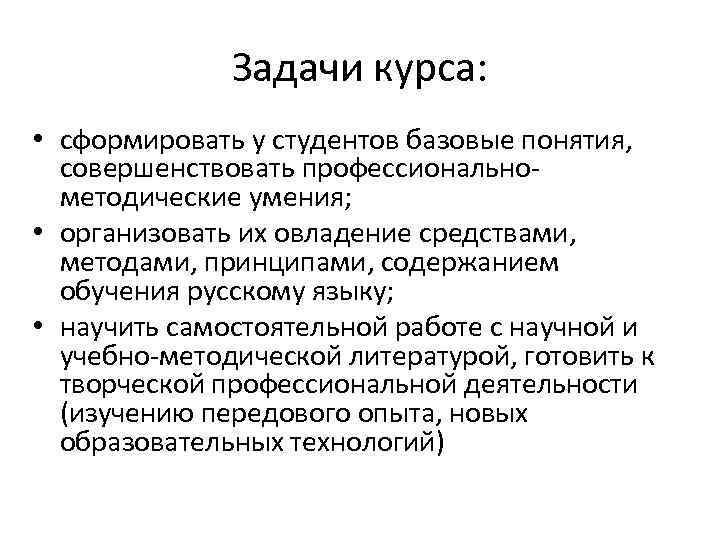 Задачи курса:

• сформировать у студентов базовые понятия, совершенствовать профессионально-методические умения;
• организовать их овладение средствами, методами, принципами, содержанием обучения русскому языку;
• научить самостоятельной работе с научной и учебно-методической литературой, готовить к творческой профессиональной деятельности (изучению передового опыта, новых образовательных технологий)